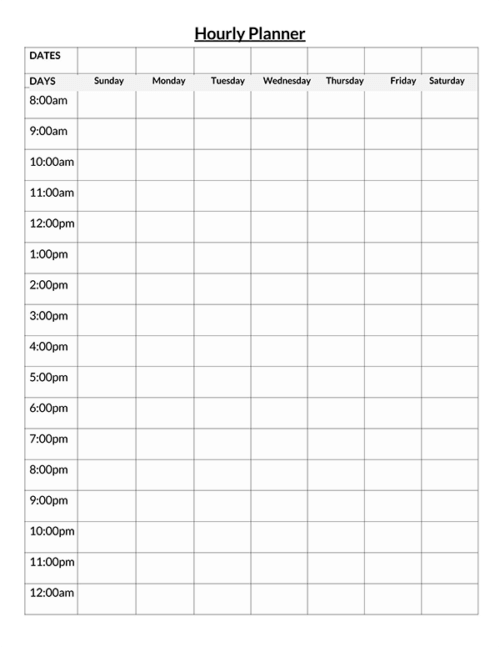 Hourly Planner

| DATES | | | | | | | |
|---|---|---|---|---|---|---|---|
| DAYS | Sunday | Monday | Tuesday | Wednesday | Thursday | Friday | Saturday |
| 8:00am | | | | | | | |
| 9:00am | | | | | | | |
| 10:00am | | | | | | | |
| 11:00am | | | | | | | |
| 12:00pm | | | | | | | |
| 1:00pm | | | | | | | |
| 2:00pm | | | | | | | |
| 3:00pm | | | | | | | |
| 4:00pm | | | | | | | |
| 5:00pm | | | | | | | |
| 6:00pm | | | | | | | |
| 7:00pm | | | | | | | |
| 8:00pm | | | | | | | |
| 9:00pm | | | | | | | |
| 10:00pm | | | | | | | |
| 11:00pm | | | | | | | |
| 12:00am | | | | | | | |